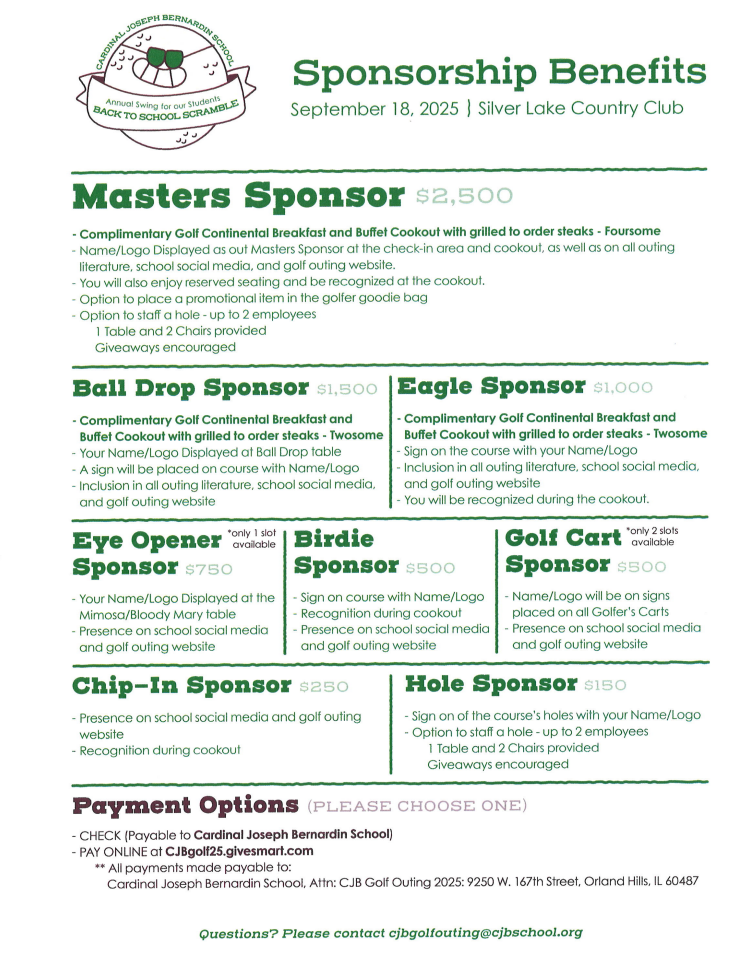 CARDINAL JOSEPH BERNARDIN SCHOOL
Annual Swing for our Students
BACK TO SCHOOL SCRAMBLE

Sponsorship Benefits
September 18, 2025 | Silver Lake Country Club

Masters Sponsor $2,500

- Complimentary Golf Continental Breakfast and Buffet Cookout with grilled to order steaks - Foursome
- Name/Logo Displayed as out Masters Sponsor at the check-in area and cookout, as well as on all outing literature, school social media, and golf outing website.
- You will also enjoy reserved seating and be recognized at the cookout.
- Option to place a promotional item in the golfer goodie bag
- Option to staff a hole - up to 2 employees
1 Table and 2 Chairs provided
Giveaways encouraged

Ball Drop Sponsor $1,500

- Complimentary Golf Continental Breakfast and Buffet Cookout with grilled to order steaks - Twosome
- Your Name/Logo Displayed at Ball Drop table
- A sign will be placed on course with Name/Logo
- Inclusion in all outing literature, school social media, and golf outing website

Eagle Sponsor $1,000

- Complimentary Golf Continental Breakfast and Buffet Cookout with grilled to order steaks - Twosome
- Sign on the course with your Name/Logo
- Inclusion in all outing literature, school social media, and golf outing website
- You will be recognized during the cookout.

Eye Opener Sponsor $750 *only 1 slot available

- Your Name/Logo Displayed at the Mimosa/Bloody Mary table
- Presence on school social media and golf outing website

Birdie Sponsor $500

- Sign on course with Name/Logo
- Recognition during cookout
- Presence on school social media and golf outing website

Golf Cart Sponsor $500 *only 2 slots available

- Name/Logo will be on signs placed on all Golfer's Carts
- Presence on school social media and golf outing website

Chip-In Sponsor $250

- Presence on school social media and golf outing website
- Recognition during cookout

Hole Sponsor $150

- Sign on of the course's holes with your Name/Logo
- Option to staff a hole - up to 2 employees
1 Table and 2 Chairs provided
Giveaways encouraged

Payment Options (PLEASE CHOOSE ONE)

- CHECK (Payable to Cardinal Joseph Bernardin School)
- PAY ONLINE at CJBgolf25.givesmart.com
** All payments made payable to:
Cardinal Joseph Bernardin School, Attn: CJB Golf Outing 2025: 9250 W. 167th Street, Orland Hills, IL 60487

Questions? Please contact cjbgolfouting@cjbschool.org